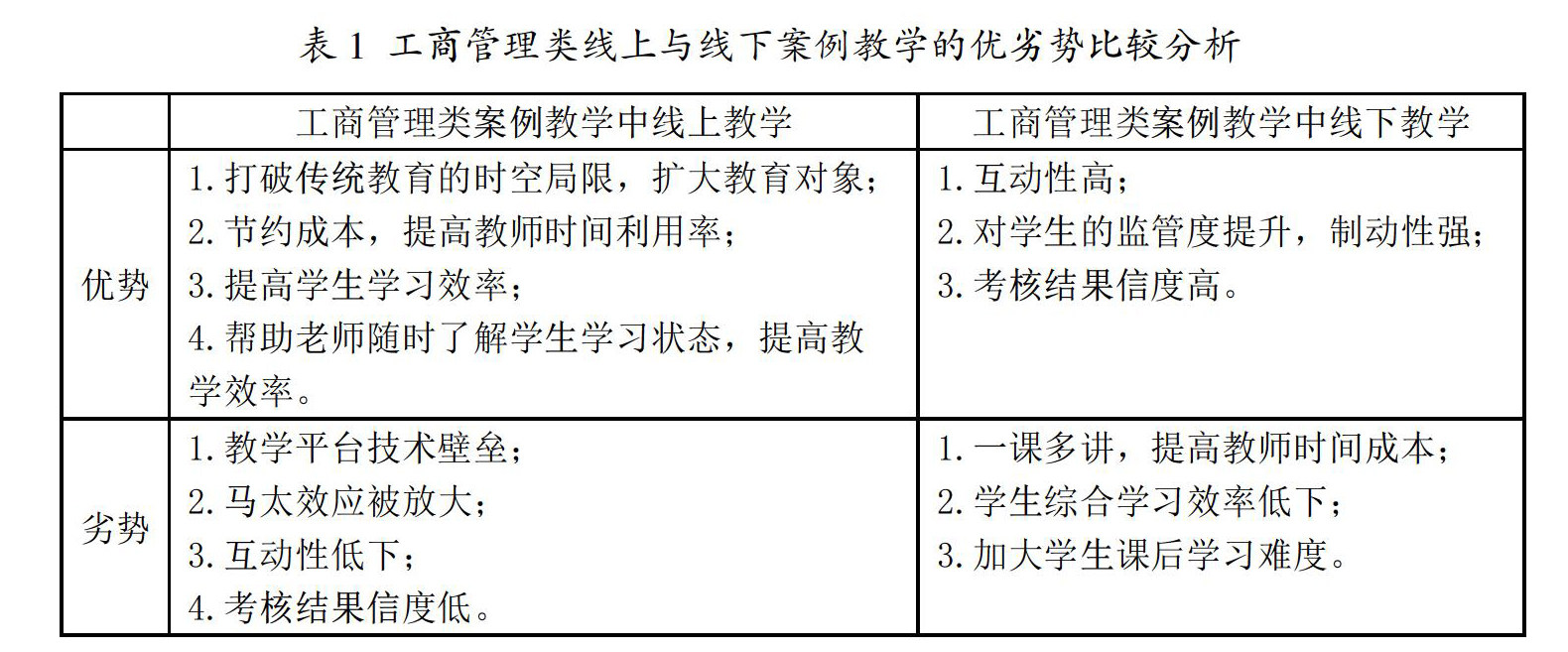 表 1 工商管理类线上与线下案例教学的优劣势比较分析

| | 工商管理类案例教学中线上教学 | 工商管理类案例教学中线下教学 |
|---|---|---|
| 优势 | 1. 打破传统教育的时空局限，扩大教育对象；<br>2. 节约成本，提高教师时间利用率；<br>3. 提高学生学习效率；<br>4. 帮助老师随时了解学生学习状态，提高教学效率。 | 1. 互动性高；<br>2. 对学生的监管度提升，制动性强；<br>3. 考核结果信度高。 |
| 劣势 | 1. 教学平台技术壁垒；<br>2. 马太效应被放大；<br>3. 互动性低下；<br>4. 考核结果信度低。 | 1. 一课多讲，提高教师时间成本；<br>2. 学生综合学习效率低下；<br>3. 加大学生课后学习难度。 |